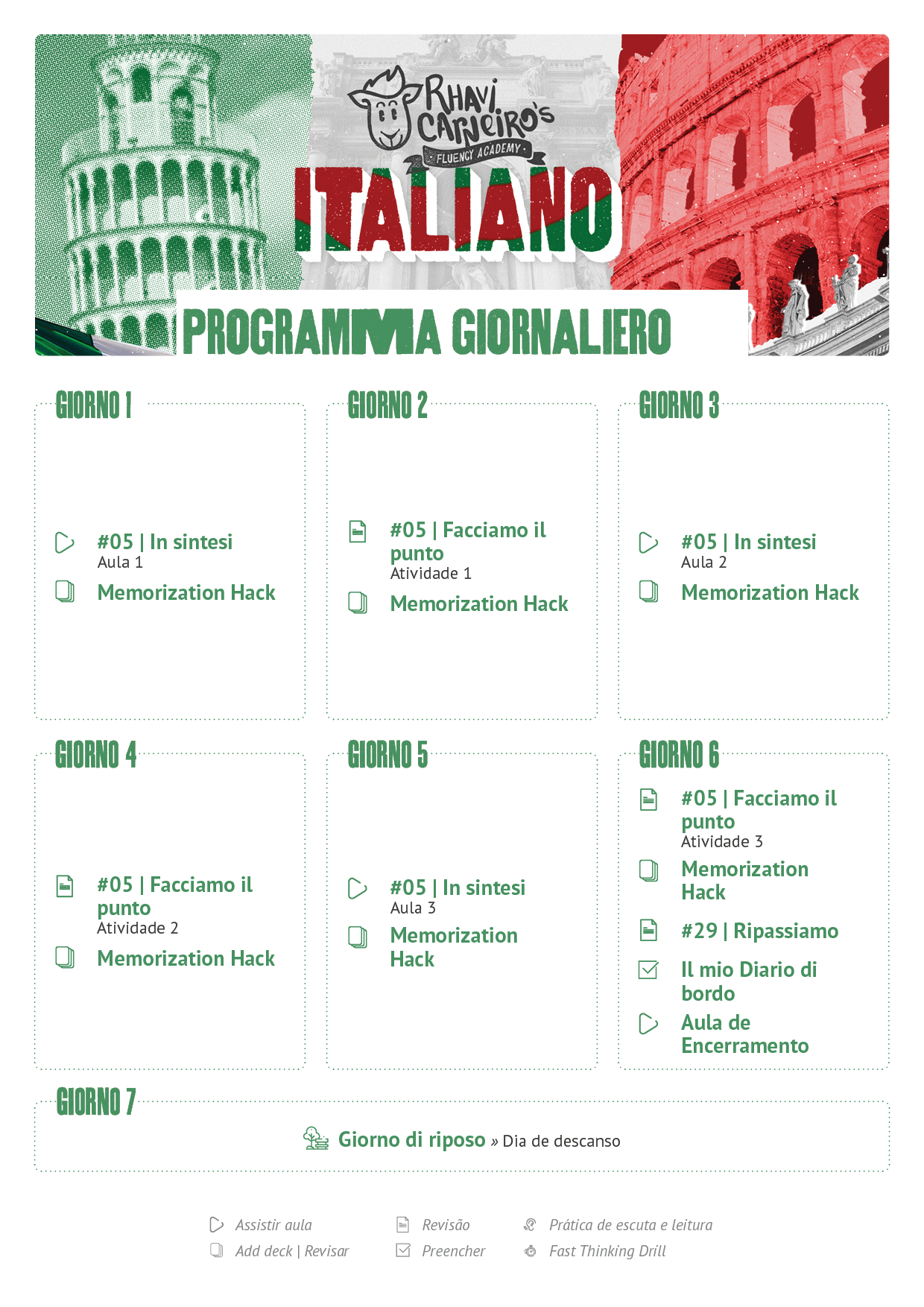 RHAVI CARNEIRO'S
FLUENCY ACADEMY

ITALIANO

PROGRAMMA GIORNALIERO

GIORNO 1

#05 | In sintesi
Aula 1

Memorization Hack

GIORNO 2

#05 | Facciamo il punto
Atividade 1

Memorization Hack

GIORNO 3

#05 | In sintesi
Aula 2

Memorization Hack

GIORNO 4

#05 | Facciamo il punto
Atividade 2

Memorization Hack

GIORNO 5

#05 | In sintesi
Aula 3

Memorization Hack

GIORNO 6

#05 | Facciamo il punto
Atividade 3

Memorization Hack

#29 | Ripassiamo

Il mio Diario di bordo

Aula de Encerramento

GIORNO 7

Giorno di riposo » Dia de descanso

Assistir aula
Add deck | Revisar
Revisão
Preencher
Prática de escuta e leitura
Fast Thinking Drill